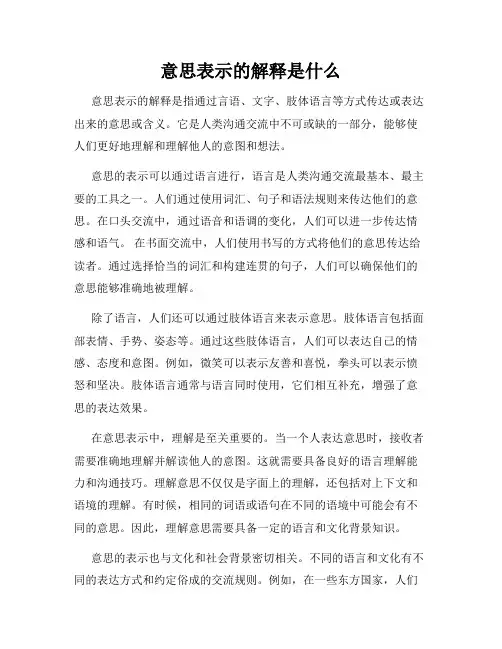 意思表示的解释是什么

意思表示的解释是指通过言语、文字、肢体语言等方式传达或表达出来的意思或含义。它是人类沟通交流中不可或缺的一部分，能够使人们更好地理解和理解他人的意图和想法。

意思的表示可以通过语言进行，语言是人类沟通交流最基本、最主要的工具之一。人们通过使用词汇、句子和语法规则来传达他们的意思。在口头交流中，通过语音和语调的变化，人们可以进一步传达情感和语气。 在书面交流中，人们使用书写的方式将他们的意思传达给读者。通过选择恰当的词汇和构建连贯的句子，人们可以确保他们的意思能够准确地被理解。

除了语言，人们还可以通过肢体语言来表示意思。肢体语言包括面部表情、手势、姿态等。通过这些肢体语言，人们可以表达自己的情感、态度和意图。例如，微笑可以表示友善和喜悦，拳头可以表示愤怒和坚决。肢体语言通常与语言同时使用，它们相互补充，增强了意思的表达效果。

在意思表示中，理解是至关重要的。当一个人表达意思时，接收者需要准确地理解并解读他人的意图。这就需要具备良好的语言理解能力和沟通技巧。理解意思不仅仅是字面上的理解，还包括对上下文和语境的理解。有时候，相同的词语或语句在不同的语境中可能会有不同的意思。因此，理解意思需要具备一定的语言和文化背景知识。

意思的表示也与文化和社会背景密切相关。不同的语言和文化有不同的表达方式和约定俗成的交流规则。例如，在一些东方国家，人们